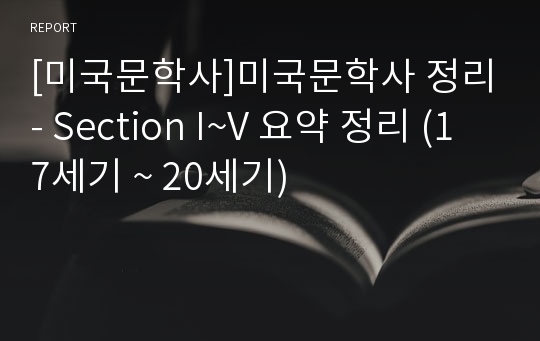 REPORT

[미국문학사]미국문학사 정리 - Section I~V 요약 정리 (17세기 ~ 20세기)